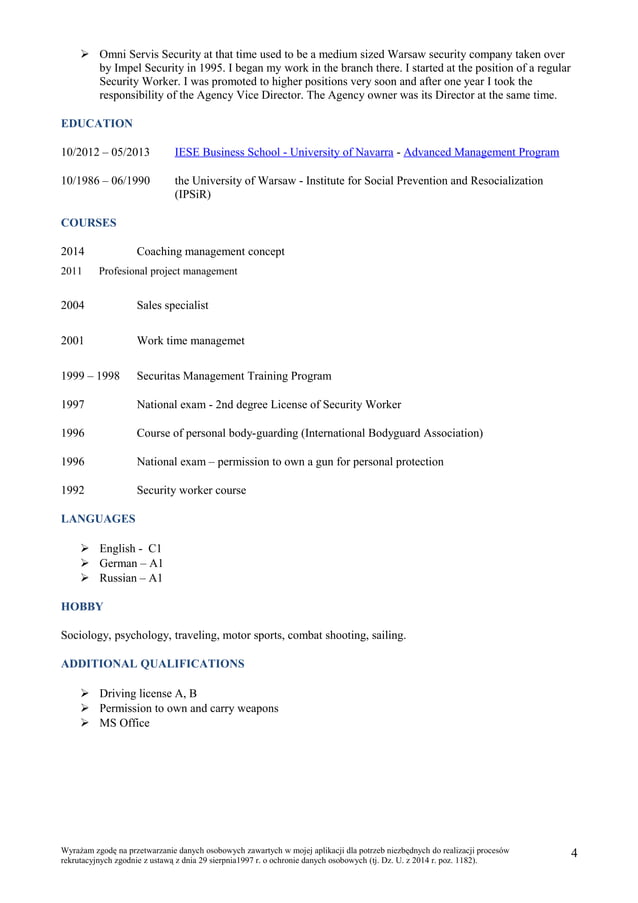 ➢ Omni Servis Security at that time used to be a medium sized Warsaw security company taken over by Impel Security in 1995. I began my work in the branch there. I started at the position of a regular Security Worker. I was promoted to higher positions very soon and after one year I took the responsibility of the Agency Vice Director. The Agency owner was its Director at the same time.

EDUCATION

10/2012 – 05/2013 IESE Business School - University of Navarra - Advanced Management Program

10/1986 – 06/1990 the University of Warsaw - Institute for Social Prevention and Resocialization (IPSiR)

COURSES

2014 Coaching management concept
2011 Profesional project management

2004 Sales specialist

2001 Work time managemet

1999 – 1998 Securitas Management Training Program

1997 National exam - 2nd degree License of Security Worker

1996 Course of personal body-guarding (International Bodyguard Association)

1996 National exam – permission to own a gun for personal protection

1992 Security worker course

LANGUAGES

➢ English - C1
➢ German – A1
➢ Russian – A1

HOBBY

Sociology, psychology, traveling, motor sports, combat shooting, sailing.

ADDITIONAL QUALIFICATIONS

➢ Driving license A, B
➢ Permission to own and carry weapons
➢ MS Office

Wyrażam zgodę na przetwarzanie danych osobowych zawartych w mojej aplikacji dla potrzeb niezbędnych do realizacji procesów rekrutacyjnych zgodnie z ustawą z dnia 29 sierpnia1997 r. o ochronie danych osobowych (tj. Dz. U. z 2014 r. poz. 1182).

4